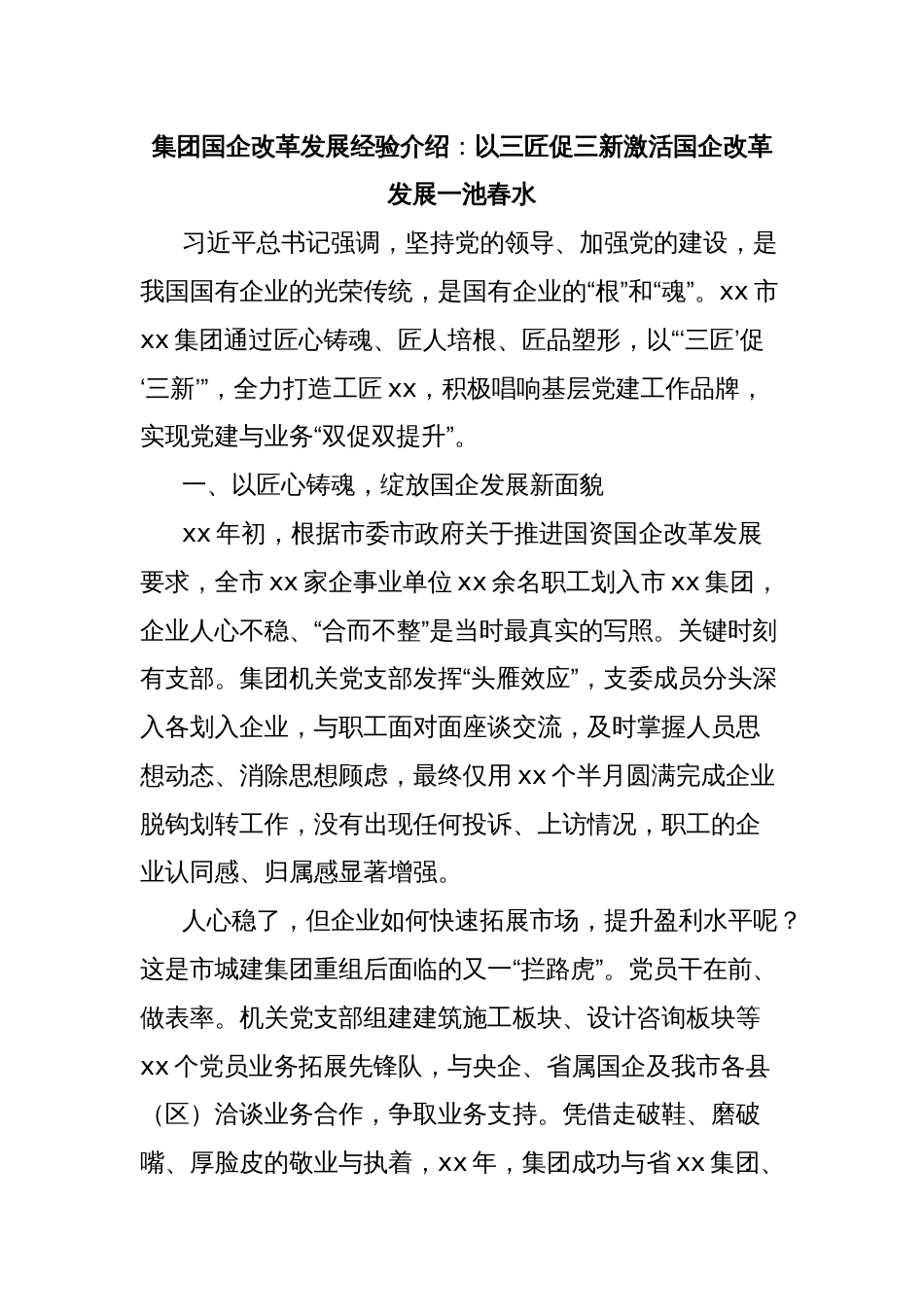 集团国企改革发展经验介绍：以三匠促三新激活国企改革发展一池春水

习近平总书记强调，坚持党的领导、加强党的建设，是我国国有企业的光荣传统，是国有企业的“根”和“魂”。xx 市 xx 集团通过匠心铸魂、匠人培根、匠品塑形，以“‘三匠’促‘三新’”，全力打造工匠 xx，积极唱响基层党建工作品牌，实现党建与业务“双促双提升”。

一、以匠心铸魂，绽放国企发展新面貌

xx 年初，根据市委市政府关于推进国资国企改革发展要求，全市 xx 家企事业单位 xx 余名职工划入市 xx 集团，企业人心不稳、“合而不整”是当时最真实的写照。关键时刻有支部。集团机关党支部发挥“头雁效应”，支委成员分头深入各划入企业，与职工面对面座谈交流，及时掌握人员思想动态、消除思想顾虑，最终仅用 xx 个半月圆满完成企业脱钩划转工作，没有出现任何投诉、上访情况，职工的企业认同感、归属感显著增强。

人心稳了，但企业如何快速拓展市场，提升盈利水平呢？这是市城建集团重组后面临的又一“拦路虎”。党员干在前、做表率。机关党支部组建建筑施工板块、设计咨询板块等 xx 个党员业务拓展先锋队，与央企、省属国企及我市各县（区）洽谈业务合作，争取业务支持。凭借走破鞋、磨破嘴、厚脸皮的敬业与执着，xx 年，集团成功与省 xx 集团、